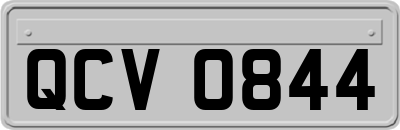 QCV 0844